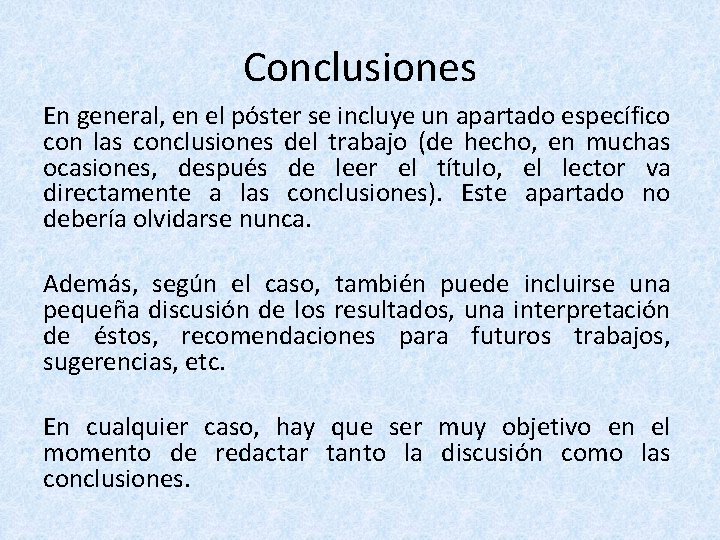 Conclusiones

En general, en el póster se incluye un apartado específico con las conclusiones del trabajo (de hecho, en muchas ocasiones, después de leer el título, el lector va directamente a las conclusiones). Este apartado no debería olvidarse nunca.

Además, según el caso, también puede incluirse una pequeña discusión de los resultados, una interpretación de éstos, recomendaciones para futuros trabajos, sugerencias, etc.

En cualquier caso, hay que ser muy objetivo en el momento de redactar tanto la discusión como las conclusiones.